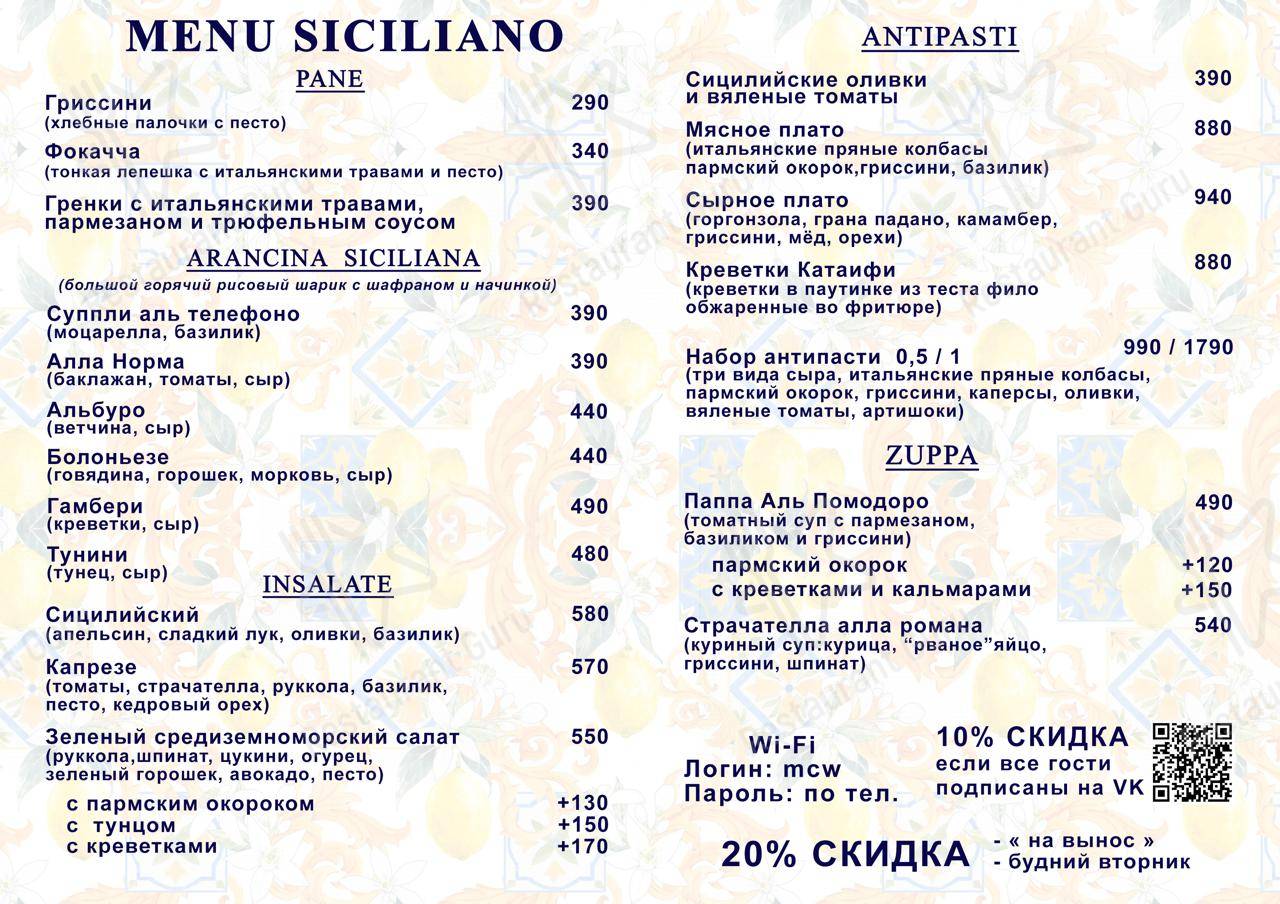 MENU SICILIANO

PANE

Гриссини 290
(хлебные палочки с песто)

Фокачча 340
(тонкая лепешка с итальянскими травами и песто)

Гренки с итальянскими травами, пармезаном и трюфельным соусом 390

ARANCINA SICILIANA
(большой горячий рисовый шарик с шафраном и начинкой)

Суппли аль телефоно 390
(моцарелла, базилик)

Алла Норма 390
(баклажан, томаты, сыр)

Альбуро 440
(ветчина, сыр)

Болоньезе 440
(говядина, горошек, морковь, сыр)

Гамбери 490
(креветки, сыр)

Тунини 480
(тунец, сыр)

INSALATE

Сицилийский 580
(апельсин, сладкий лук, оливки, базилик)

Капрезе 570
(томаты, страчателла, руккола, базилик, песто, кедровый орех)

Зеленый средиземноморский салат 550
(руккола,шпинат, цукини, огурец, зеленый горошек, авокадо, песто)
с пармским окороком +130
с тунцом +150
с креветками +170

ANTIPASTI

Сицилийские оливки и вяленые томаты 390

Мясное плато 880
(итальянские пряные колбасы пармский окорок,гриссини, базилик)

Сырное плато 940
(горгонзола, грана падано, камамбер, гриссини, мёд, орехи)

Креветки Катаифи 880
(креветки в паутинке из теста фило обжаренные во фритюре)

Набор антипасти 0,5 / 1 990 / 1790
(три вида сыра, итальянские пряные колбасы, пармский окорок, гриссини, каперсы, оливки, вяленые томаты, артишоки)

ZUPPA

Паппа Аль Помодоро 490
(томатный суп с пармезаном, базиликом и гриссини)
пармский окорок +120
с креветками и кальмарами +150

Страчателла алла романа 540
(куриный суп:курица, “рваное”яйцо, гриссини, шпинат)

Wi-Fi
Логин: mcw
Пароль: по тел.

10% СКИДКА
если все гости подписаны на VK

20% СКИДКА
- « на вынос »
- будний вторник

Restaurant Guru